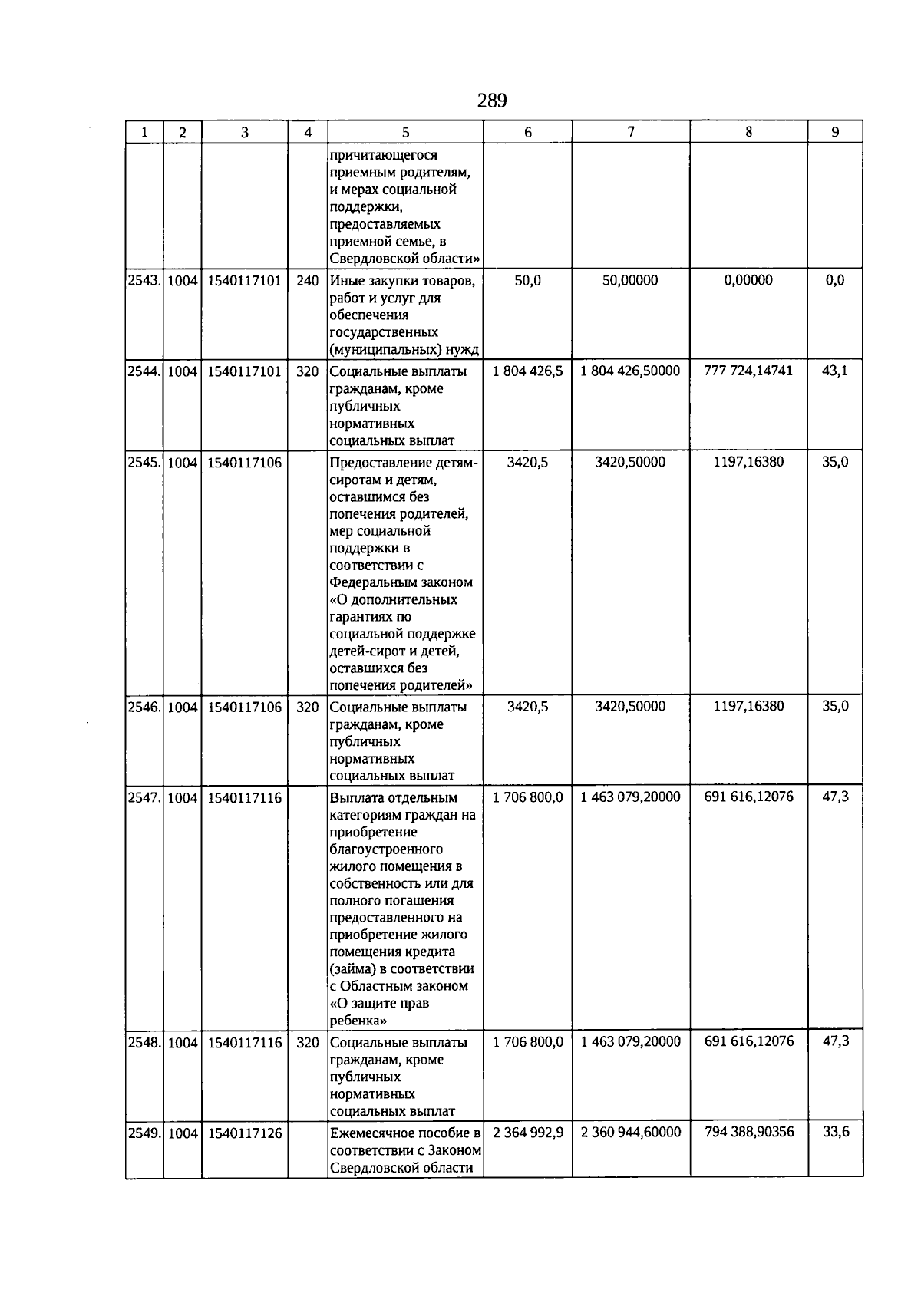 289

| 1 | 2 | 3 | 4 | 5 | 6 | 7 | 8 | 9 |
|---|---|---|---|---|---|---|---|---|
|  |  |  |  | причитающегося приемным родителям, и мерах социальной поддержки, предоставляемых приемной семье, в Свердловской области» |  |  |  |  |
| 2543. | 1004 | 1540117101 | 240 | Иные закупки товаров, работ и услуг для обеспечения государственных (муниципальных) нужд | 50,0 | 50,00000 | 0,00000 | 0,0 |
| 2544. | 1004 | 1540117101 | 320 | Социальные выплаты гражданам, кроме публичных нормативных социальных выплат | 1 804 426,5 | 1 804 426,50000 | 777 724,14741 | 43,1 |
| 2545. | 1004 | 1540117106 |  | Предоставление детям-сиротам и детям, оставшимся без попечения родителей, мер социальной поддержки в соответствии с Федеральным законом «О дополнительных гарантиях по социальной поддержке детей-сирот и детей, оставшихся без попечения родителей» | 3420,5 | 3420,50000 | 1197,16380 | 35,0 |
| 2546. | 1004 | 1540117106 | 320 | Социальные выплаты гражданам, кроме публичных нормативных социальных выплат | 3420,5 | 3420,50000 | 1197,16380 | 35,0 |
| 2547. | 1004 | 1540117116 |  | Выплата отдельным категориям граждан на приобретение благоустроенного жилого помещения в собственность или для полного погашения предоставленного на приобретение жилого помещения кредита (займа) в соответствии с Областным законом «О защите прав ребенка» | 1 706 800,0 | 1 463 079,20000 | 691 616,12076 | 47,3 |
| 2548. | 1004 | 1540117116 | 320 | Социальные выплаты гражданам, кроме публичных нормативных социальных выплат | 1 706 800,0 | 1 463 079,20000 | 691 616,12076 | 47,3 |
| 2549. | 1004 | 1540117126 |  | Ежемесячное пособие в соответствии с Законом Свердловской области | 2 364 992,9 | 2 360 944,60000 | 794 388,90356 | 33,6 |